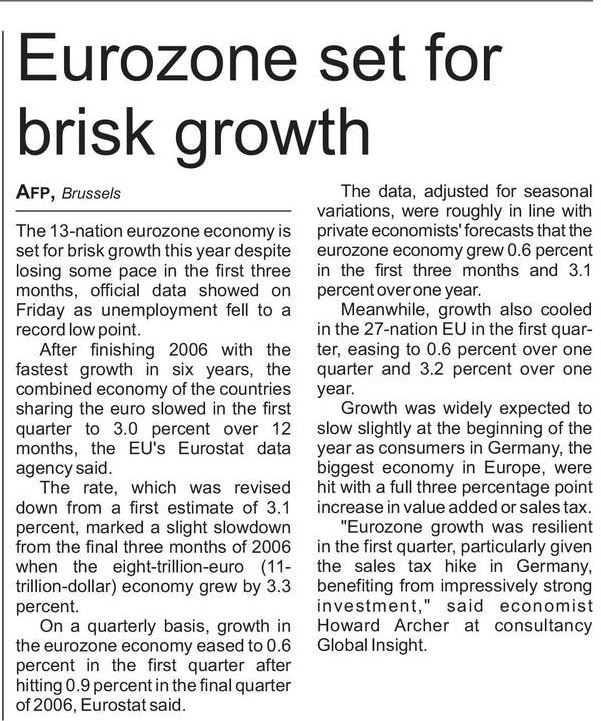 Eurozone set for brisk growth

AFP, Brussels

The 13-nation eurozone economy is set for brisk growth this year despite losing some pace in the first three months, official data showed on Friday as unemployment fell to a record low point.

After finishing 2006 with the fastest growth in six years, the combined economy of the countries sharing the euro slowed in the first quarter to 3.0 percent over 12 months, the EU's Eurostat data agency said.

The rate, which was revised down from a first estimate of 3.1 percent, marked a slight slowdown from the final three months of 2006 when the eight-trillion-euro (11-trillion-dollar) economy grew by 3.3 percent.

On a quarterly basis, growth in the eurozone economy eased to 0.6 percent in the first quarter after hitting 0.9 percent in the final quarter of 2006, Eurostat said.

The data, adjusted for seasonal variations, were roughly in line with private economists' forecasts that the eurozone economy grew 0.6 percent in the first three months and 3.1 percent over one year.

Meanwhile, growth also cooled in the 27-nation EU in the first quarter, easing to 0.6 percent over one quarter and 3.2 percent over one year.

Growth was widely expected to slow slightly at the beginning of the year as consumers in Germany, the biggest economy in Europe, were hit with a full three percentage point increase in value added or sales tax.

"Eurozone growth was resilient in the first quarter, particularly given the sales tax hike in Germany, benefiting from impressively strong investment," said economist Howard Archer at consultancy Global Insight.